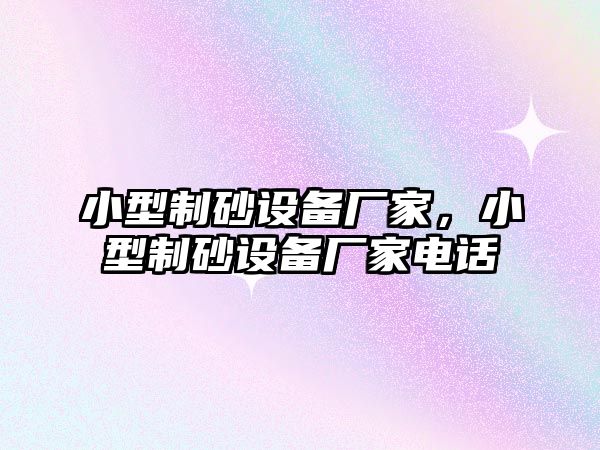 小型制砂设备厂家，小型制砂设备厂家电话